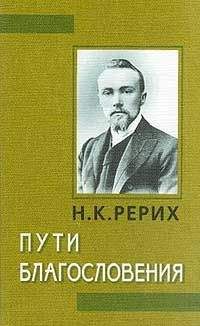 Н.К.РЕРИХ

ПУТИ
БЛАГОСЛОВЕНИЯ